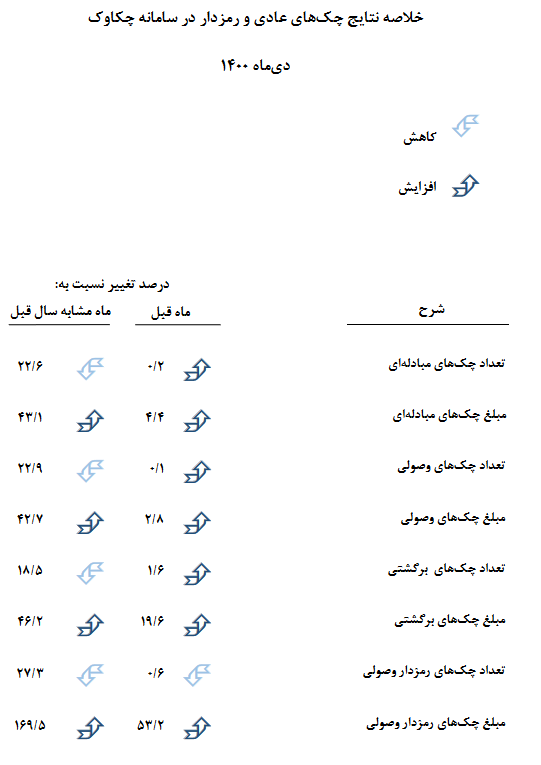 خلاصه نتایج چک‌های عادی و رمزدار در سامانه چکاوک

دی‌ماه ۱۴۰۰

کاهش

افزایش

درصد تغییر نسبت به:

| شرح | ماه قبل | ماه مشابه سال قبل |
|---|---|---|
| تعداد چک‌های مبادله‌ای | ۰/۲ | ۲۲/۶ |
| مبلغ چک‌های مبادله‌ای | ۴/۴ | ۴۳/۱ |
| تعداد چک‌های وصولی | ۰/۱ | ۲۲/۹ |
| مبلغ چک‌های وصولی | ۲/۸ | ۴۲/۷ |
| تعداد چک‌های برگشتی | ۱/۶ | ۱۸/۵ |
| مبلغ چک‌های برگشتی | ۱۹/۶ | ۴۶/۲ |
| تعداد چک‌های رمزدار وصولی | ۰/۶ | ۲۷/۳ |
| مبلغ چک‌های رمزدار وصولی | ۵۳/۲ | ۱۶۹/۵ |